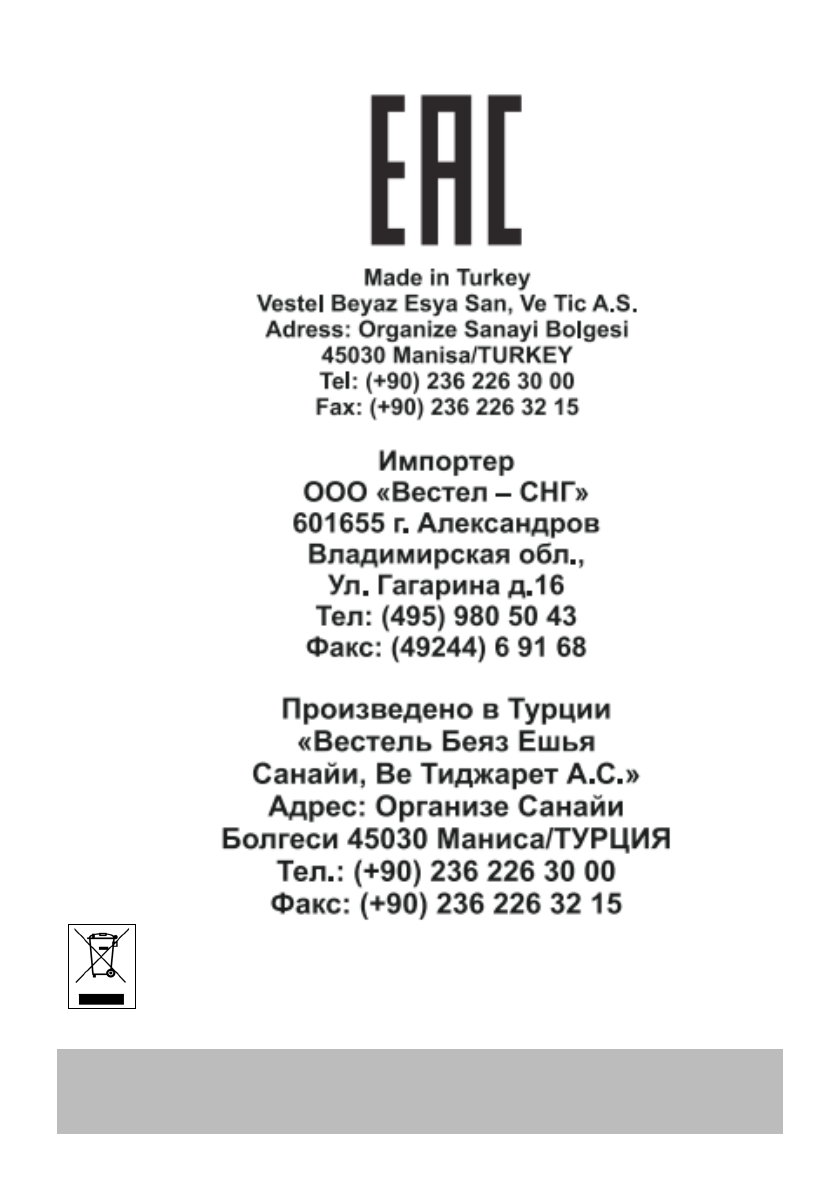 EAC

Made in Turkey
Vestel Beyaz Esya San, Ve Tic A.S.
Adress: Organize Sanayi Bolgesi
45030 Manisa/TURKEY
Tel: (+90) 236 226 30 00
Fax: (+90) 236 226 32 15

Импортер
ООО «Вестел – СНГ»
601655 г. Александров
Владимирская обл.,
Ул. Гагарина д.16
Тел: (495) 980 50 43
Факс: (49244) 6 91 68

Произведено в Турции
«Вестель Беяз Ешья
Санайи, Ве Тиджарет А.С.»
Адрес: Организе Санайи
Болгеси 45030 Маниса/ТУРЦИЯ
Тел.: (+90) 236 226 30 00
Факс: (+90) 236 226 32 15